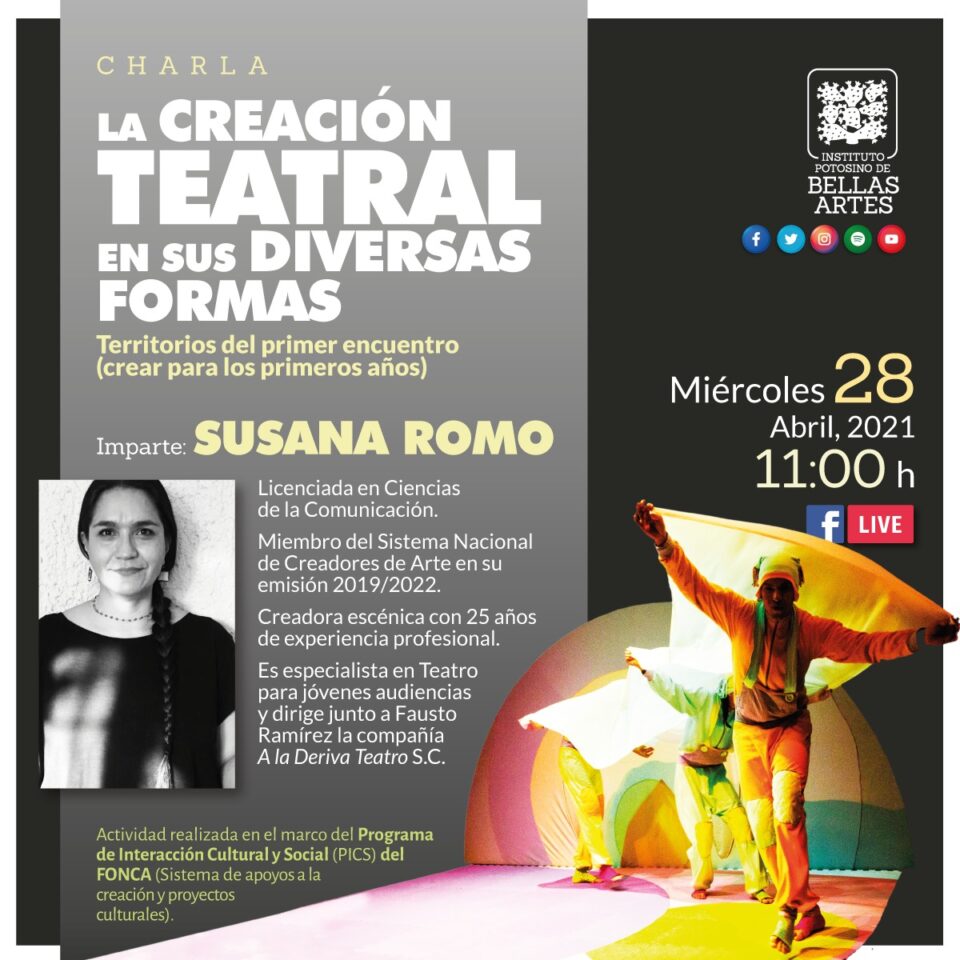 CHARLA

LA CREACIÓN TEATRAL EN SUS DIVERSAS FORMAS

Territorios del primer encuentro (crear para los primeros años)

Imparte: SUSANA ROMO

Licenciada en Ciencias de la Comunicación.

Miembro del Sistema Nacional de Creadores de Arte en su emisión 2019/2022.

Creadora escénica con 25 años de experiencia profesional.

Es especialista en Teatro para jóvenes audiencias y dirige junto a Fausto Ramírez la compañía A la Deriva Teatro S.C.

Actividad realizada en el marco del Programa de Interacción Cultural y Social (PICS) del FONCA (Sistema de apoyos a la creación y proyectos culturales).

INSTITUTO POTOSINO DE BELLAS ARTES

Miércoles 28
Abril, 2021
11:00 h

LIVE